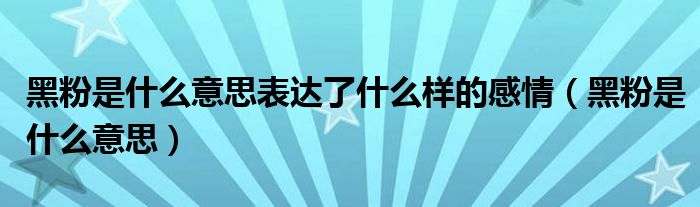 黑粉是什么意思表达了什么样的感情（黑粉是什么意思）